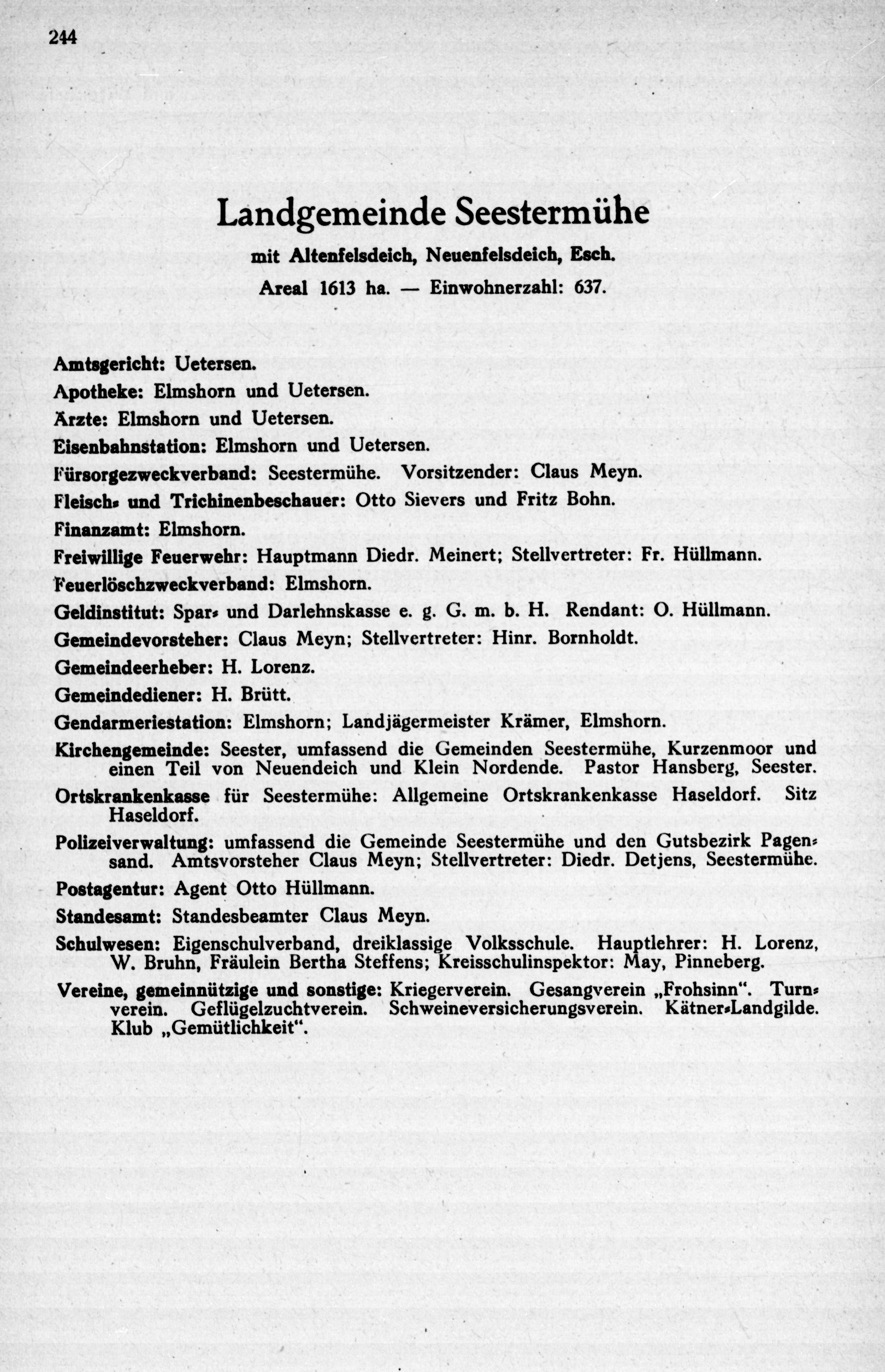 244

Landgemeinde Seestermühe

mit Altenfelsdeich, Neuenfelsdeich, Esch.

Areal 1613 ha. — Einwohnerzahl: 637.

Amtsgericht: Uetersen.

Apotheke: Elmshorn und Uetersen.

Ärzte: Elmshorn und Uetersen.

Eisenbahnstation: Elmshorn und Uetersen.

Fürsorgezweckverband: Seestermühe. Vorsitzender: Claus Meyn.

Fleisch- und Trichinenbeschauer: Otto Sievers und Fritz Bohn.

Finanzamt: Elmshorn.

Freiwillige Feuerwehr: Hauptmann Diedr. Meinert; Stellvertreter: Fr. Hüllmann.

Feuerlöschzweckverband: Elmshorn.

Geldinstitut: Spar- und Darlehnskasse e. g. G. m. b. H. Rendant: O. Hüllmann.

Gemeindevorsteher: Claus Meyn; Stellvertreter: Hinr. Bornholdt.

Gemeindeerheber: H. Lorenz.

Gemeindediener: H. Brütt.

Gendarmeriestation: Elmshorn; Landjägermeister Krämer, Elmshorn.

Kirchengemeinde: Seester, umfassend die Gemeinden Seestermühe, Kurzenmoor und einen Teil von Neuendeich und Klein Nordende. Pastor Hansberg, Seester.

Ortskrankenkasse für Seestermühe: Allgemeine Ortskrankenkasse Haseldorf. Sitz Haseldorf.

Polizeiverwaltung: umfassend die Gemeinde Seestermühe und den Gutsbezirk Pagensand. Amtsvorsteher Claus Meyn; Stellvertreter: Diedr. Detjens, Seestermühe.

Postagentur: Agent Otto Hüllmann.

Standesamt: Standesbeamter Claus Meyn.

Schulwesen: Eigenschulverband, dreiklassige Volksschule. Hauptlehrer: H. Lorenz, W. Bruhn, Fräulein Bertha Steffens; Kreisschulinspektor: May, Pinneberg.

Vereine, gemeinnützige und sonstige: Kriegerverein. Gesangverein „Frohsinn“. Turnverein. Geflügelzuchtverein. Schweineversicherungsverein. Kätner-Landgilde. Klub „Gemütlichkeit“.